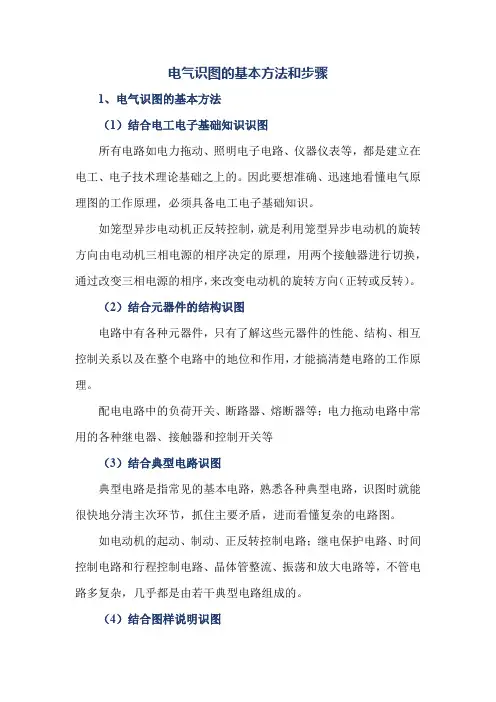 电气识图的基本方法和步骤

1、电气识图的基本方法

（1）结合电工电子基础知识识图

所有电路如电力拖动、照明电子电路、仪器仪表等，都是建立在电工、电子技术理论基础之上的。因此要想准确、迅速地看懂电气原理图的工作原理，必须具备电工电子基础知识。

如笼型异步电动机正反转控制，就是利用笼型异步电动机的旋转方向由电动机三相电源的相序决定的原理，用两个接触器进行切换，通过改变三相电源的相序，来改变电动机的旋转方向（正转或反转）。

（2）结合元器件的结构识图

电路中有各种元器件，只有了解这些元器件的性能、结构、相互控制关系以及在整个电路中的地位和作用，才能搞清楚电路的工作原理。

配电电路中的负荷开关、断路器、熔断器等；电力拖动电路中常用的各种继电器、接触器和控制开关等

（3）结合典型电路识图

典型电路是指常见的基本电路，熟悉各种典型电路，识图时就能很快地分清主次环节，抓住主要矛盾，进而看懂复杂的电路图。

如电动机的起动、制动、正反转控制电路；继电保护电路、时间控制电路和行程控制电路、晶体管整流、振荡和放大电路等，不管电路多复杂，几乎都是由若干典型电路组成的。

（4）结合图样说明识图